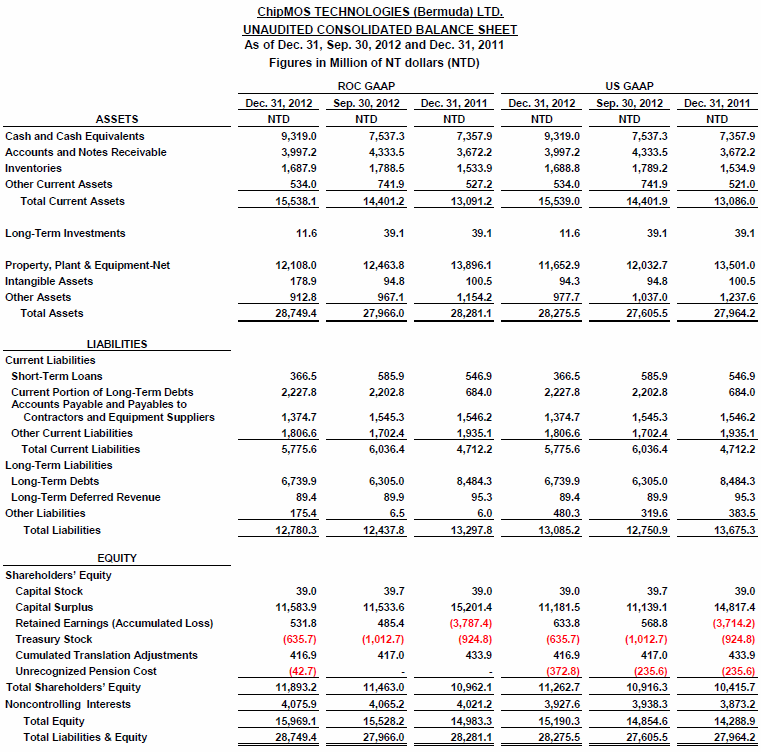 ChipMOS TECHNOLOGIES (Bermuda) LTD.
UNAUDITED CONSOLIDATED BALANCE SHEET
As of Dec. 31, Sep. 30, 2012 and Dec. 31, 2011
Figures in Million of NT dollars (NTD)

| | ROC GAAP | | | US GAAP | | |
|---|---|---|---|---|---|---|
| | Dec. 31, 2012 | Sep. 30, 2012 | Dec. 31, 2011 | Dec. 31, 2012 | Sep. 30, 2012 | Dec. 31, 2011 |
| ASSETS | NTD | NTD | NTD | NTD | NTD | NTD |
| Cash and Cash Equivalents | 9,319.0 | 7,537.3 | 7,357.9 | 9,319.0 | 7,537.3 | 7,357.9 |
| Accounts and Notes Receivable | 3,997.2 | 4,333.5 | 3,672.2 | 3,997.2 | 4,333.5 | 3,672.2 |
| Inventories | 1,687.9 | 1,788.5 | 1,533.9 | 1,688.8 | 1,789.2 | 1,534.9 |
| Other Current Assets | 534.0 | 741.9 | 527.2 | 534.0 | 741.9 | 521.0 |
| Total Current Assets | 15,538.1 | 14,401.2 | 13,091.2 | 15,539.0 | 14,401.9 | 13,086.0 |
| Long-Term Investments | 11.6 | 39.1 | 39.1 | 11.6 | 39.1 | 39.1 |
| Property, Plant & Equipment-Net | 12,108.0 | 12,463.8 | 13,896.1 | 11,652.9 | 12,032.7 | 13,501.0 |
| Intangible Assets | 178.9 | 94.8 | 100.5 | 94.3 | 94.8 | 100.5 |
| Other Assets | 912.8 | 967.1 | 1,154.2 | 977.7 | 1,037.0 | 1,237.6 |
| Total Assets | 28,749.4 | 27,966.0 | 28,281.1 | 28,275.5 | 27,605.5 | 27,964.2 |
| LIABILITIES | | | | | | |
| Current Liabilities | | | | | | |
| Short-Term Loans | 366.5 | 585.9 | 546.9 | 366.5 | 585.9 | 546.9 |
| Current Portion of Long-Term Debts | 2,227.8 | 2,202.8 | 684.0 | 2,227.8 | 2,202.8 | 684.0 |
| Accounts Payable and Payables to Contractors and Equipment Suppliers | 1,374.7 | 1,545.3 | 1,546.2 | 1,374.7 | 1,545.3 | 1,546.2 |
| Other Current Liabilities | 1,806.6 | 1,702.4 | 1,935.1 | 1,806.6 | 1,702.4 | 1,935.1 |
| Total Current Liabilities | 5,775.6 | 6,036.4 | 4,712.2 | 5,775.6 | 6,036.4 | 4,712.2 |
| Long-Term Liabilities | | | | | | |
| Long-Term Debts | 6,739.9 | 6,305.0 | 8,484.3 | 6,739.9 | 6,305.0 | 8,484.3 |
| Long-Term Deferred Revenue | 89.4 | 89.9 | 95.3 | 89.4 | 89.9 | 95.3 |
| Other Liabilities | 175.4 | 6.5 | 6.0 | 480.3 | 319.6 | 383.5 |
| Total Liabilities | 12,780.3 | 12,437.8 | 13,297.8 | 13,085.2 | 12,750.9 | 13,675.3 |
| EQUITY | | | | | | |
| Shareholders' Equity | | | | | | |
| Capital Stock | 39.0 | 39.7 | 39.0 | 39.0 | 39.7 | 39.0 |
| Capital Surplus | 11,583.9 | 11,533.6 | 15,201.4 | 11,181.5 | 11,139.1 | 14,817.4 |
| Retained Earnings (Accumulated Loss) | 531.8 | 485.4 | (3,787.4) | 633.8 | 568.8 | (3,714.2) |
| Treasury Stock | (635.7) | (1,012.7) | (924.8) | (635.7) | (1,012.7) | (924.8) |
| Cumulated Translation Adjustments | 416.9 | 417.0 | 433.9 | 416.9 | 417.0 | 433.9 |
| Unrecognized Pension Cost | (42.7) | - | - | (372.8) | (235.6) | (235.6) |
| Total Shareholders' Equity | 11,893.2 | 11,463.0 | 10,962.1 | 11,262.7 | 10,916.3 | 10,415.7 |
| Noncontrolling Interests | 4,075.9 | 4,065.2 | 4,021.2 | 3,927.6 | 3,938.3 | 3,873.2 |
| Total Equity | 15,969.1 | 15,528.2 | 14,983.3 | 15,190.3 | 14,854.6 | 14,288.9 |
| Total Liabilities & Equity | 28,749.4 | 27,966.0 | 28,281.1 | 28,275.5 | 27,605.5 | 27,964.2 |